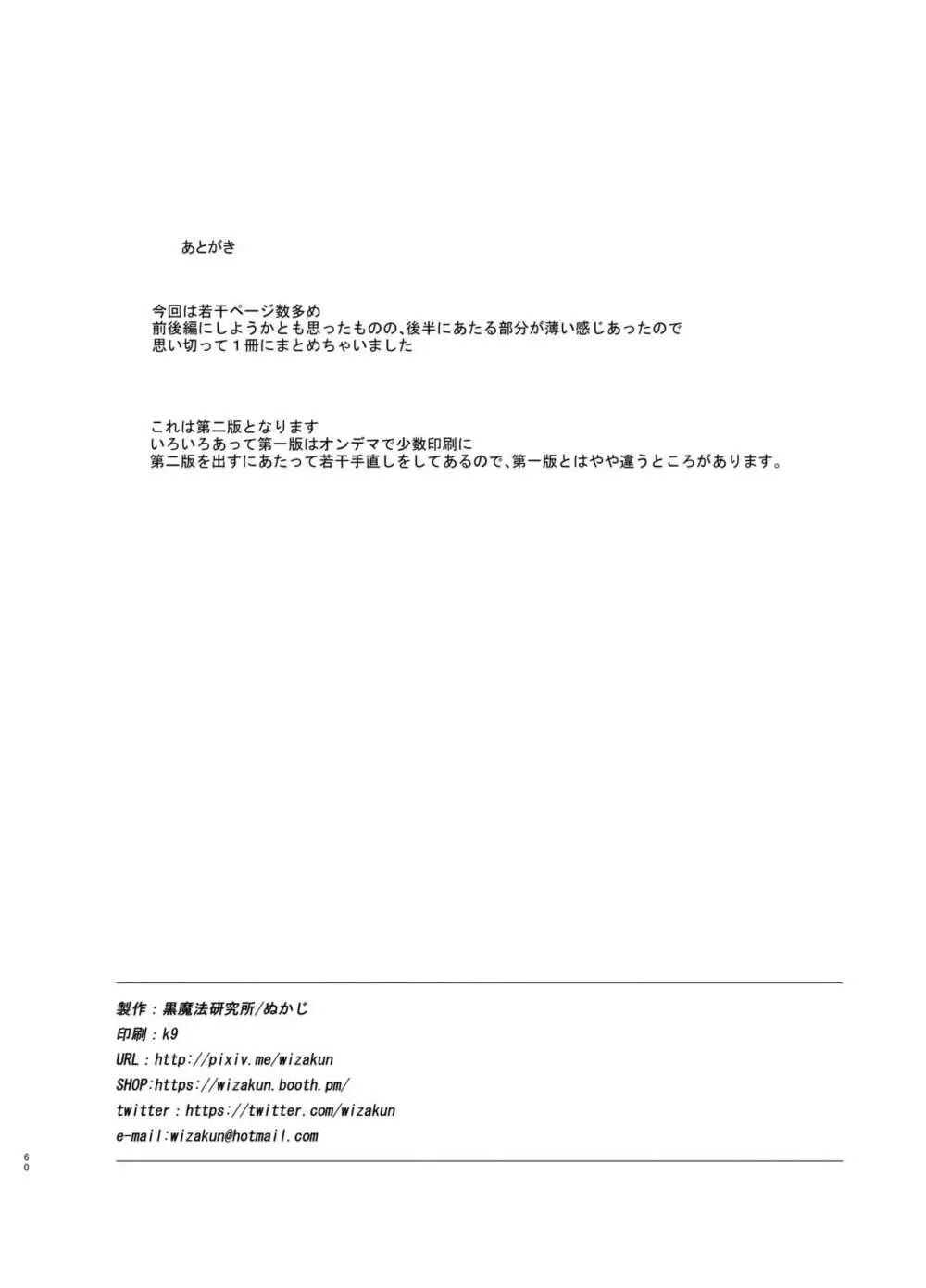 あとがき

今回は若干ページ数多め
前後編にしようかとも思ったものの、後半にあたる部分が薄い感じあったので
思い切って１冊にまとめちゃいました

これは第二版となります
いろいろあって第一版はオンデマで少数印刷に
第二版を出すにあたって若干手直しをしてあるので、第一版とはやや違うところがあります。

製作：黒魔法研究所/ぬかじ
印刷：k9
URL：http://pixiv.me/wizakun
SHOP:https://wizakun.booth.pm/
twitter：https://twitter.com/wizakun
e-mail:wizakun@hotmail.com

60